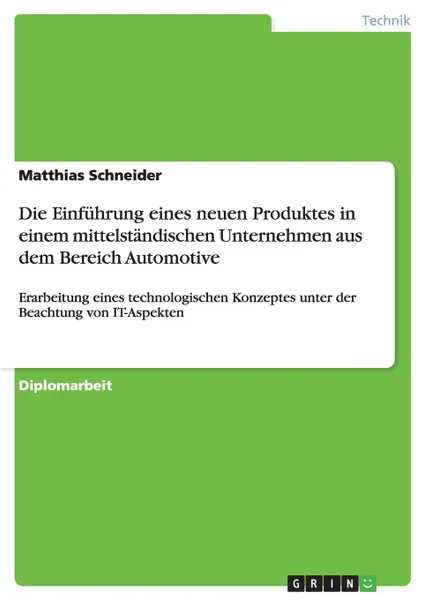 Technik

Matthias Schneider

Die Einführung eines neuen Produktes in einem mittelständischen Unternehmen aus dem Bereich Automotive

Erarbeitung eines technologischen Konzeptes unter der Beachtung von IT-Aspekten

Diplomarbeit

GRIN